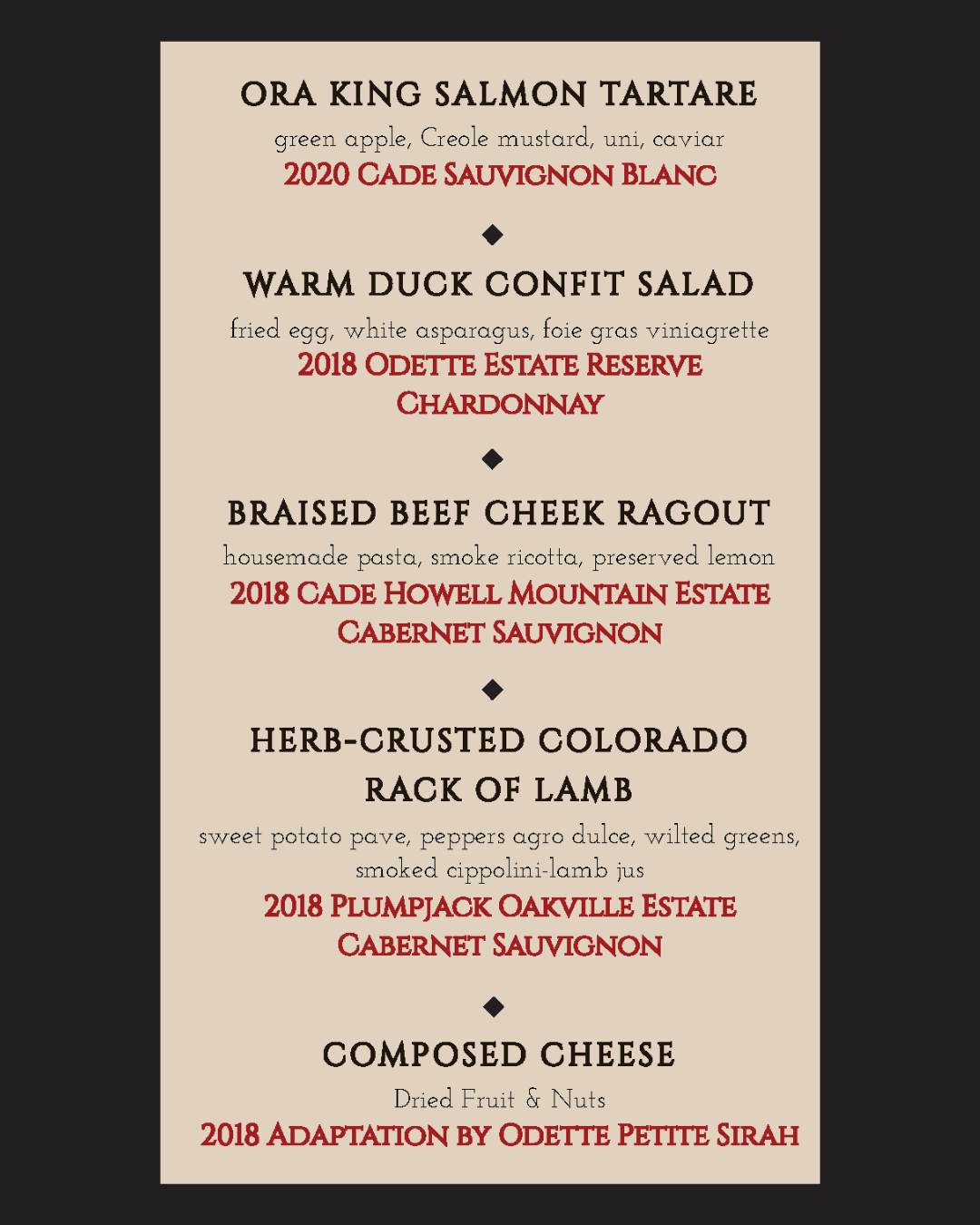 ORA KING SALMON TARTARE
green apple, Creole mustard, uni, caviar
2020 CADE SAUVIGNON BLANC

◆

WARM DUCK CONFIT SALAD
fried egg, white asparagus, foie gras viniagrette
2018 ODETTE ESTATE RESERVE CHARDONNAY

◆

BRAISED BEEF CHEEK RAGOUT
housemade pasta, smoke ricotta, preserved lemon
2018 CADE HOWELL MOUNTAIN ESTATE CABERNET SAUVIGNON

◆

HERB-CRUSTED COLORADO RACK OF LAMB
sweet potato pave, peppers agro dulce, wilted greens, smoked cippolini-lamb jus
2018 PLUMPJACK OAKVILLE ESTATE CABERNET SAUVIGNON

◆

COMPOSED CHEESE
Dried Fruit & Nuts
2018 ADAPTATION BY ODETTE PETITE SIRAH